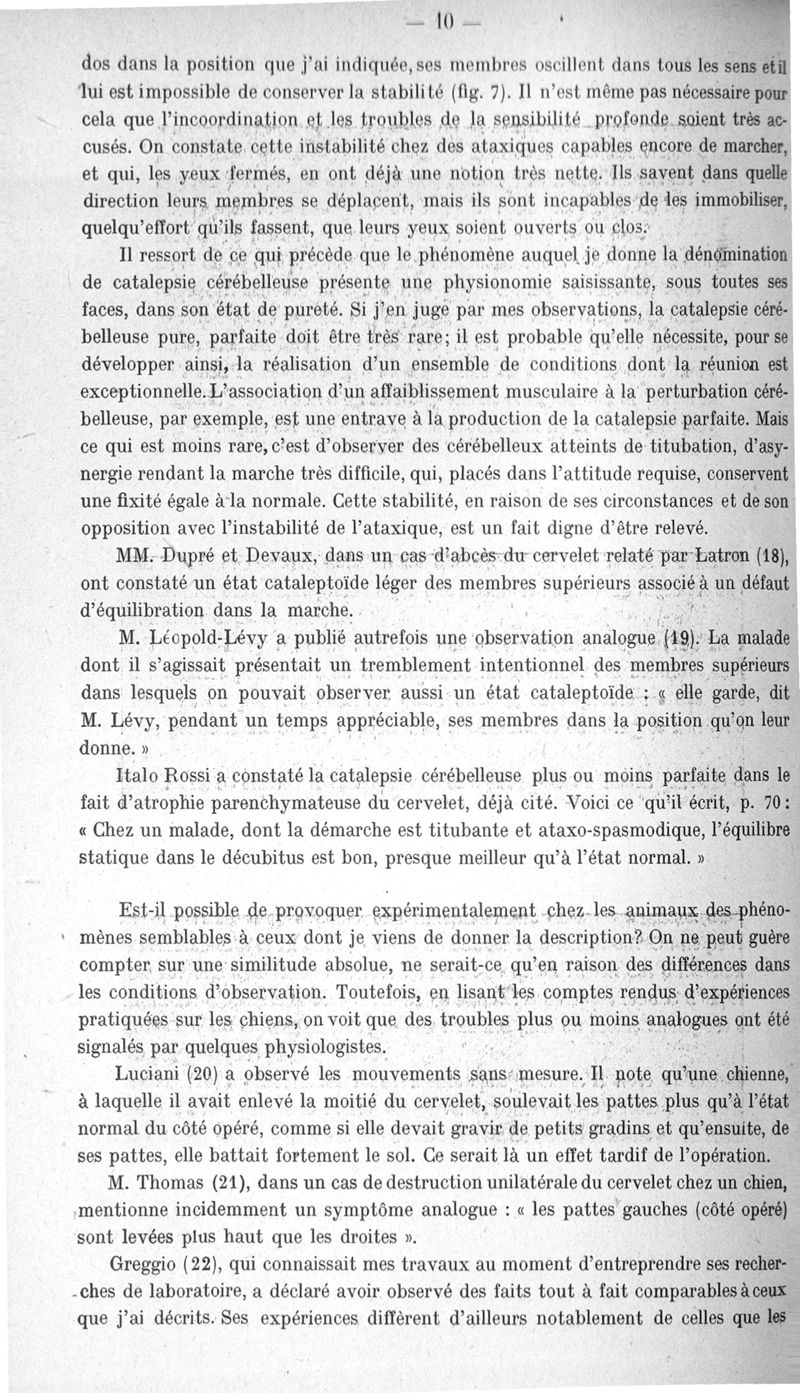 — 10 —

dos dans la position que j'ai indiquée, ses membres oscillent dans tous les sens et il lui est impossible de conserver la stabilité (fig. 7). Il n'est même pas nécessaire pour cela que l'incoordination et les troubles de la sensibilité profonde soient très accusés. On constate cette instabilité chez des ataxiques capables encore de marcher, et qui, les yeux fermés, en ont déjà une notion très nette. Ils savent dans quelle direction leurs membres se déplacent, mais ils sont incapables de les immobiliser, quelqu'effort qu'ils fassent, que leurs yeux soient ouverts ou clos.

Il ressort de ce qui précède que le phénomène auquel je donne la dénomination de catalepsie cérébelleuse présente une physionomie saisissante, sous toutes ses faces, dans son état de pureté. Si j'en juge par mes observations, la catalepsie cérébelleuse pure, parfaite doit être très rare; il est probable qu'elle nécessite, pour se développer ainsi, la réalisation d'un ensemble de conditions dont la réunion est exceptionnelle. L'association d'un affaiblissement musculaire à la perturbation cérébelleuse, par exemple, est une entrave à la production de la catalepsie parfaite. Mais ce qui est moins rare, c'est d'observer des cérébelleux atteints de titubation, d'asynergie rendant la marche très difficile, qui, placés dans l'attitude requise, conservent une fixité égale à la normale. Cette stabilité, en raison de ses circonstances et de son opposition avec l'instabilité de l'ataxique, est un fait digne d'être relevé.

MM. Dupré et Devaux, dans un cas d'abcès du cervelet relaté par Latron (18), ont constaté un état cataleptoïde léger des membres supérieurs associé à un défaut d'équilibration dans la marche.

M. Léopold-Lévy a publié autrefois une observation analogue (19). La malade dont il s'agissait présentait un tremblement intentionnel des membres supérieurs dans lesquels on pouvait observer aussi un état cataleptoïde : « elle garde, dit M. Lévy, pendant un temps appréciable, ses membres dans la position qu'on leur donne. »

Italo Rossi a constaté la catalepsie cérébelleuse plus ou moins parfaite dans le fait d'atrophie parenchymateuse du cervelet, déjà cité. Voici ce qu'il écrit, p. 70 : « Chez un malade, dont la démarche est titubante et ataxo-spasmodique, l'équilibre statique dans le décubitus est bon, presque meilleur qu'à l'état normal. »

Est-il possible de provoquer expérimentalement chez les animaux des phénomènes semblables à ceux dont je viens de donner la description? On ne peut guère compter sur une similitude absolue, ne serait-ce qu'en raison des différences dans les conditions d'observation. Toutefois, en lisant les comptes rendus d'expériences pratiquées sur les chiens, on voit que des troubles plus ou moins analogues ont été signalés par quelques physiologistes.

Luciani (20) a observé les mouvements sans mesure. Il note qu'une chienne, à laquelle il avait enlevé la moitié du cervelet, soulevait les pattes plus qu'à l'état normal du côté opéré, comme si elle devait gravir de petits gradins et qu'ensuite, de ses pattes, elle battait fortement le sol. Ce serait là un effet tardif de l'opération.

M. Thomas (21), dans un cas de destruction unilatérale du cervelet chez un chien, mentionne incidemment un symptôme analogue : « les pattes gauches (côté opéré) sont levées plus haut que les droites ».

Greggio (22), qui connaissait mes travaux au moment d'entreprendre ses recherches de laboratoire, a déclaré avoir observé des faits tout à fait comparables à ceux que j'ai décrits. Ses expériences diffèrent d'ailleurs notablement de celles que les